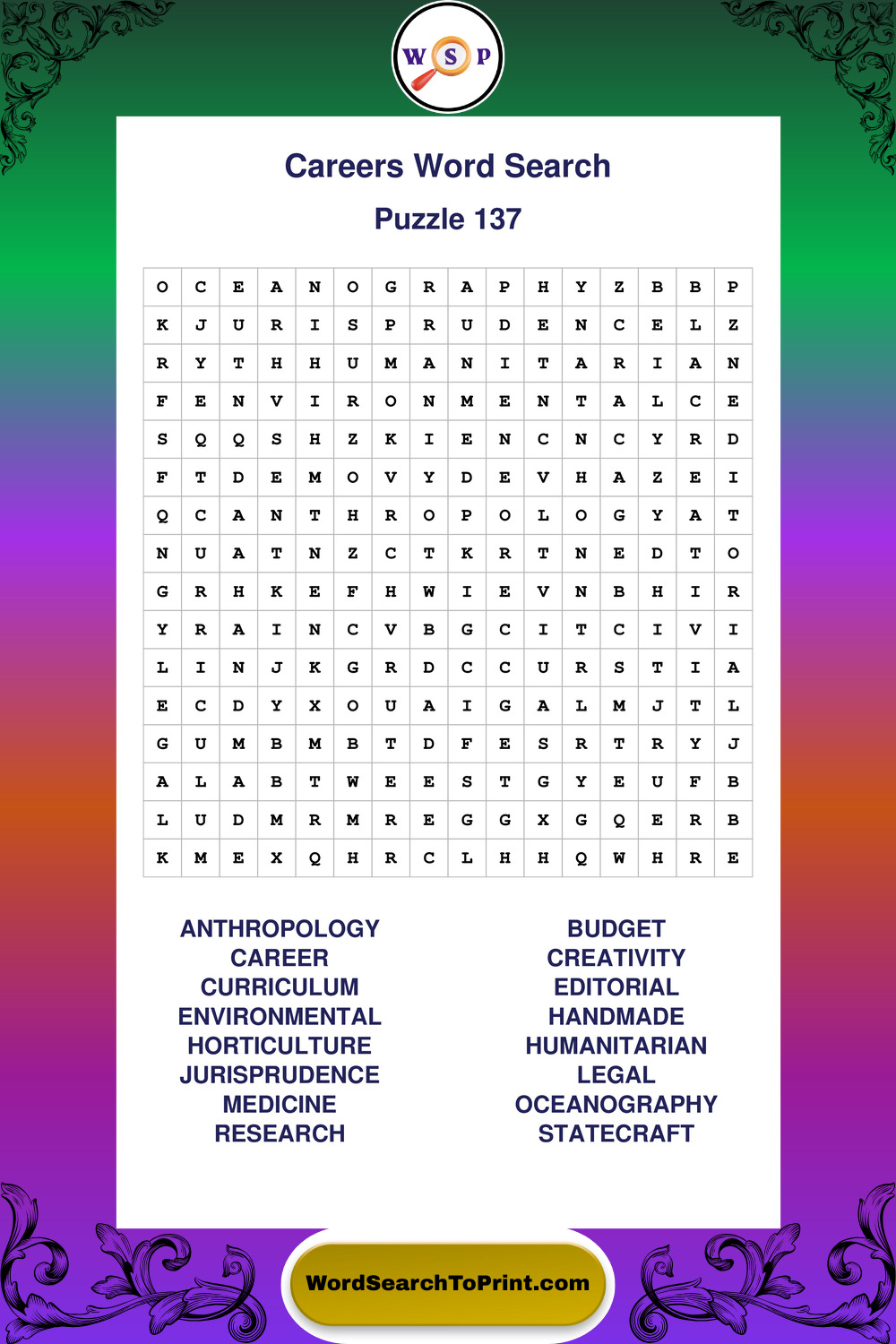 W S P

Careers Word Search

Puzzle 137

| O | C | E | A | N | O | G | R | A | P | H | Y | Z | B | B | P |
|---|---|---|---|---|---|---|---|---|---|---|---|---|---|---|---|
| K | J | U | R | I | S | P | R | U | D | E | N | C | E | L | Z |
| R | Y | T | H | H | U | M | A | N | I | T | A | R | I | A | N |
| F | E | N | V | I | R | O | N | M | E | N | T | A | L | C | E |
| S | Q | Q | S | H | Z | K | I | E | N | C | N | C | Y | R | D |
| F | T | D | E | M | O | V | Y | D | E | V | H | A | Z | E | I |
| Q | C | A | N | T | H | R | O | P | O | L | O | G | Y | A | T |
| N | U | A | T | N | Z | C | T | K | R | T | N | E | D | T | O |
| G | R | H | K | E | F | H | W | I | E | V | N | B | H | I | R |
| Y | R | A | I | N | C | V | B | G | C | I | T | C | I | V | I |
| L | I | N | J | K | G | R | D | C | C | U | R | S | T | I | A |
| E | C | D | Y | X | O | U | A | I | G | A | L | M | J | T | L |
| G | U | M | B | M | B | T | D | F | E | S | R | T | R | Y | J |
| A | L | A | B | T | W | E | E | S | T | G | Y | E | U | F | B |
| L | U | D | M | R | M | R | E | G | G | X | G | Q | E | R | B |
| K | M | E | X | Q | H | R | C | L | H | H | Q | W | H | R | E |

ANTHROPOLOGY
CAREER
CURRICULUM
ENVIRONMENTAL
HORTICULTURE
JURISPRUDENCE
MEDICINE
RESEARCH

BUDGET
CREATIVITY
EDITORIAL
HANDMADE
HUMANITARIAN
LEGAL
OCEANOGRAPHY
STATECRAFT

WordSearchToPrint.com